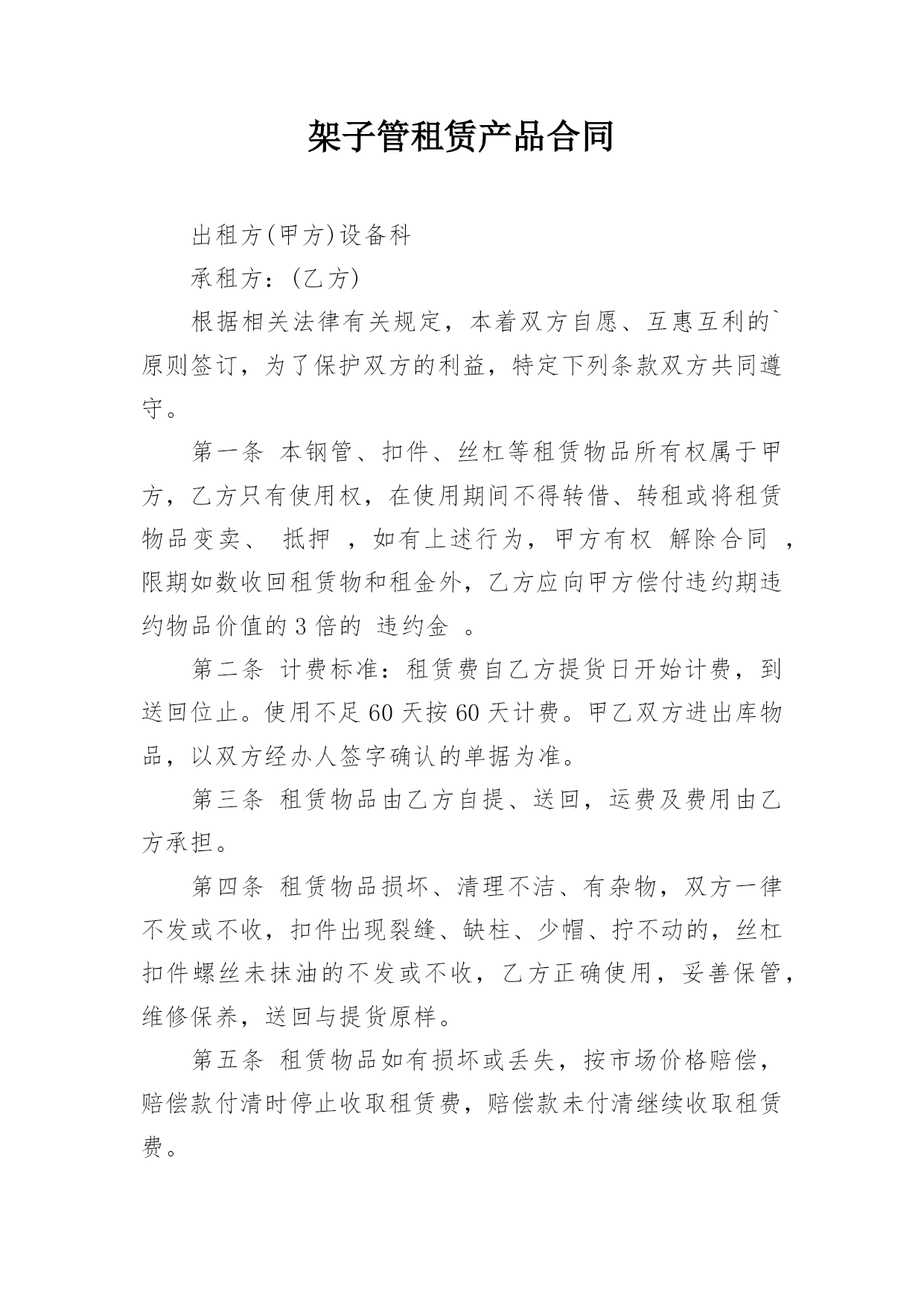 架子管租赁产品合同

出租方(甲方)设备科

承租方：(乙方)

根据相关法律有关规定，本着双方自愿、互惠互利的`原则签订，为了保护双方的利益，特定下列条款双方共同遵守。

第一条 本钢管、扣件、丝杠等租赁物品所有权属于甲方，乙方只有使用权，在使用期间不得转借、转租或将租赁物品变卖、 抵押 ，如有上述行为，甲方有权 解除合同 ，限期如数收回租赁物和租金外，乙方应向甲方偿付违约期违约物品价值的 3 倍的 违约金 。

第二条 计费标准：租赁费自乙方提货日开始计费，到送回位止。使用不足 60 天按 60 天计费。甲乙双方进出库物品，以双方经办人签字确认的单据为准。

第三条 租赁物品由乙方自提、送回，运费及费用由乙方承担。

第四条 租赁物品损坏、清理不洁、有杂物，双方一律不发或不收，扣件出现裂缝、缺柱、少帽、拧不动的，丝杠扣件螺丝未抹油的不发或不收，乙方正确使用，妥善保管，维修保养，送回与提货原样。

第五条 租赁物品如有损坏或丢失，按市场价格赔偿，赔偿款付清时停止收取租赁费，赔偿款未付清继续收取租赁费。